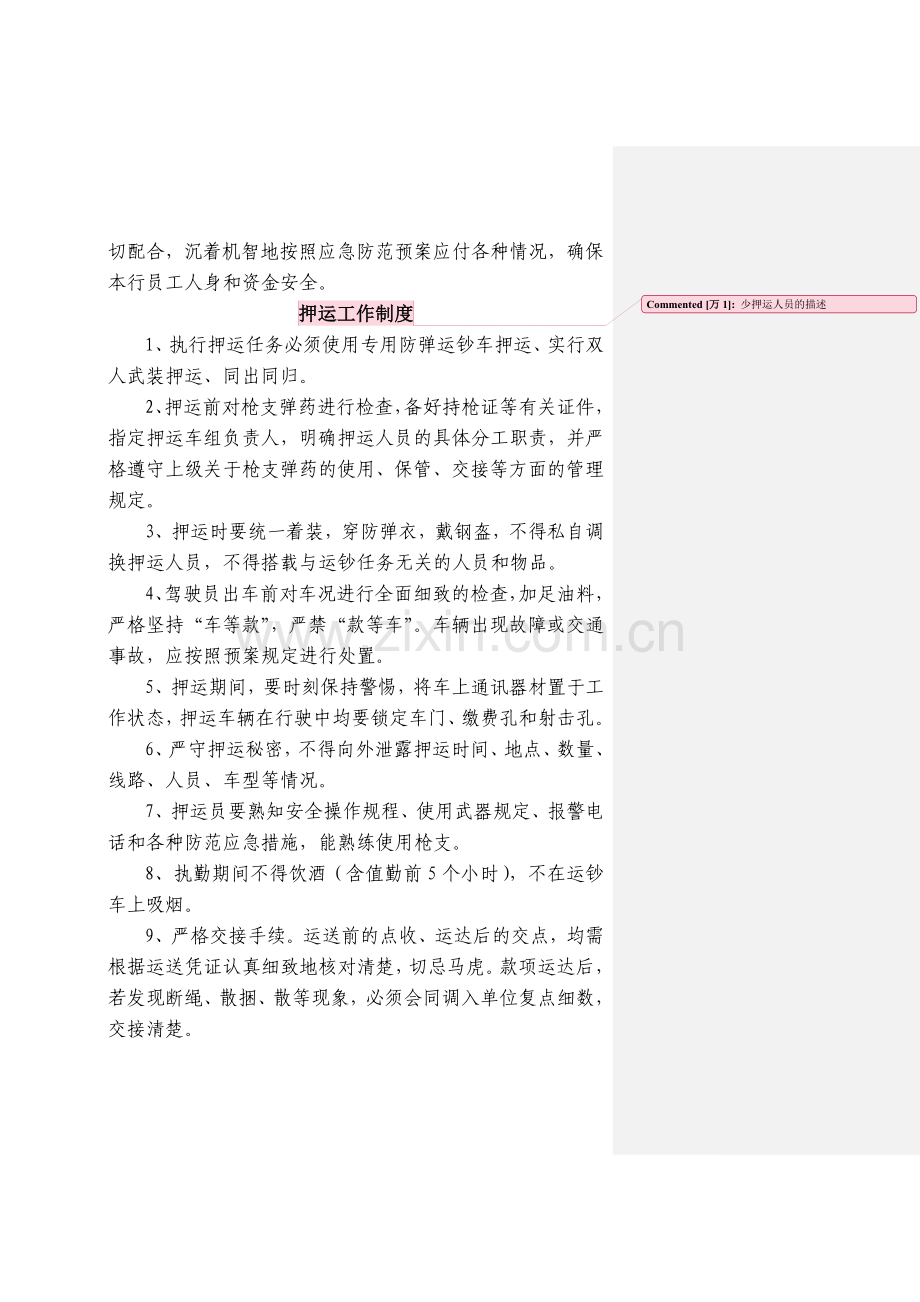 切配合，沉着机智地按照应急防范预案应付各种情况，确保本行员工人身和资金安全。

押运工作制度

1、执行押运任务必须使用专用防弹运钞车押运、实行双人武装押运、同出同归。

2、押运前对枪支弹药进行检查，备好持枪证等有关证件，指定押运车组负责人，明确押运人员的具体分工职责，并严格遵守上级关于枪支弹药的使用、保管、交接等方面的管理规定。

3、押运时要统一着装，穿防弹衣，戴钢盔，不得私自调换押运人员，不得搭载与运钞任务无关的人员和物品。

4、驾驶员出车前对车况进行全面细致的检查，加足油料，严格坚持“车等款”，严禁“款等车”。车辆出现故障或交通事故，应按照预案规定进行处置。

5、押运期间，要时刻保持警惕，将车上通讯器材置于工作状态，押运车辆在行驶中均要锁定车门、缴费孔和射击孔。

6、严守押运秘密，不得向外泄露押运时间、地点、数量、线路、人员、车型等情况。

7、押运员要熟知安全操作规程、使用武器规定、报警电话和各种防范应急措施，能熟练使用枪支。

8、执勤期间不得饮酒（含值勤前5个小时），不在运钞车上吸烟。

9、严格交接手续。运送前的点收、运达后的交点，均需根据运送凭证认真细致地核对清楚，切忌马虎。款项运达后，若发现断绳、散捆、散等现象，必须会同调入单位复点细数，交接清楚。

Commented [万1]: 少押运人员的描述

www.zixin.com.cn